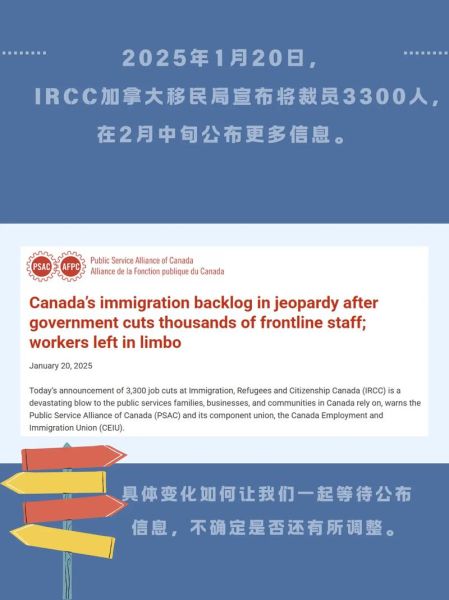 2025年1月20日，
IRCC加拿大移民局宣布将裁员3300人，
在2月中旬公布更多信息。

PSAC AFPC
Public Service Alliance of Canada
Alliance de la Fonction publique du Canada

Canada's immigration backlog in jeopardy after government cuts thousands of frontline staff; workers left in limbo

January 20, 2025

Today's announcement of 3,300 job cuts at Immigration, Refugees and Citizenship Canada (IRCC) is a devastating blow to the public services families, businesses, and communities in Canada rely on, warns the Public Service Alliance of Canada (PSAC) and its component union, the Canada Employment and Immigration Union (CEIU).

具体变化如何让我们一起等待公布信息，不确定是否还有所调整。